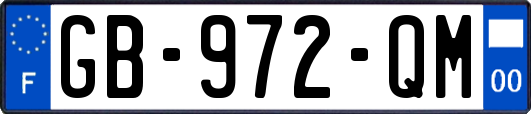 F
GB-972-QM
00